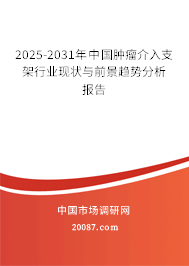 2025-2031年中国肿瘤介入支架行业现状与前景趋势分析报告

中国市场调研网

20087.com